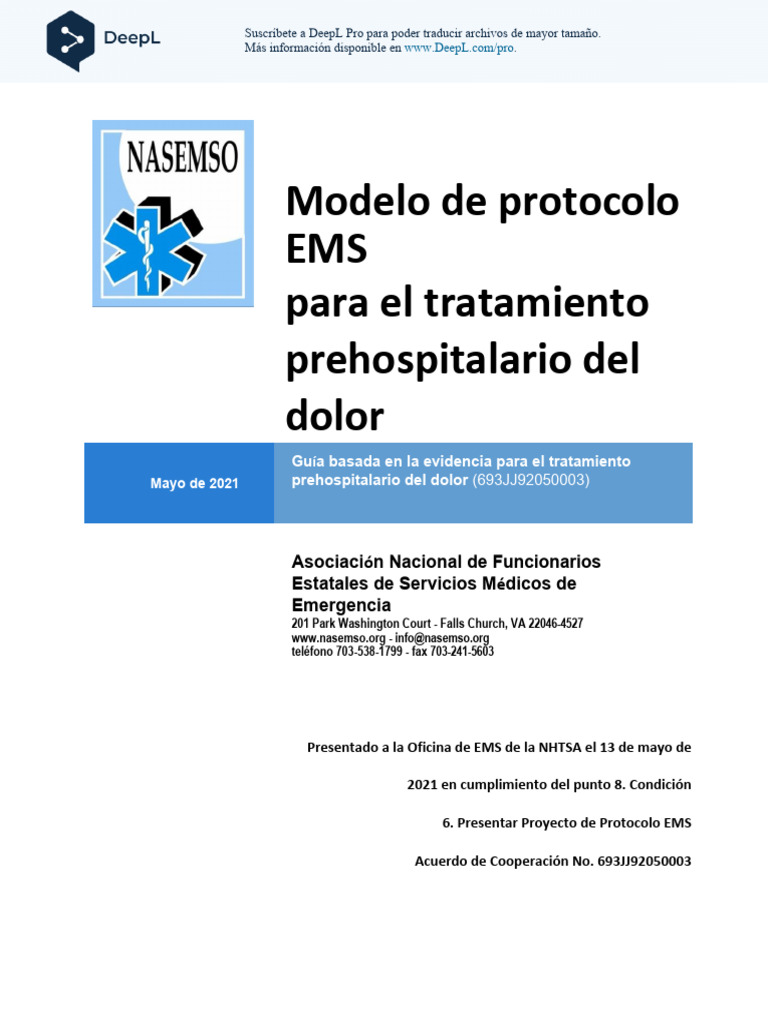 DeepL

Suscríbete a DeepL Pro para poder traducir archivos de mayor tamaño.
Más información disponible en www.DeepL.com/pro.

NASEMSO

Modelo de protocolo EMS para el tratamiento prehospitalario del dolor

Mayo de 2021

Guía basada en la evidencia para el tratamiento prehospitalario del dolor (693JJ92050003)

Asociación Nacional de Funcionarios Estatales de Servicios Médicos de Emergencia
201 Park Washington Court - Falls Church, VA 22046-4527
www.nasemso.org - info@nasemso.org
teléfono 703-538-1799 - fax 703-241-5603

Presentado a la Oficina de EMS de la NHTSA el 13 de mayo de 2021 en cumplimiento del punto 8. Condición

6. Presentar Proyecto de Protocolo EMS

Acuerdo de Cooperación No. 693JJ92050003